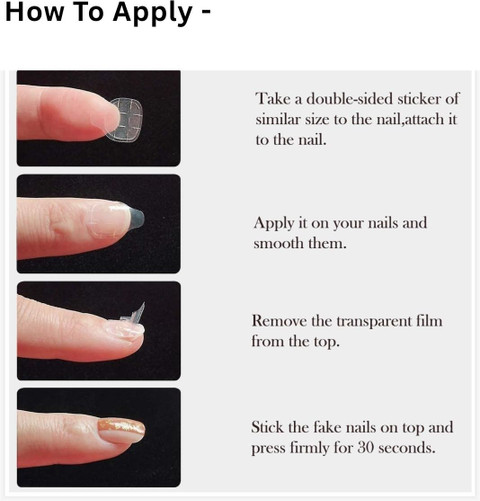 How To Apply -

Take a double-sided sticker of similar size to the nail,attach it to the nail.

Apply it on your nails and smooth them.

Remove the transparent film from the top.

Stick the fake nails on top and press firmly for 30 seconds.